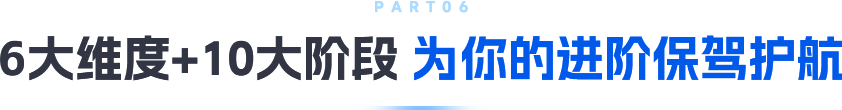 PART06

6大维度+10大阶段 为你的进阶保驾护航